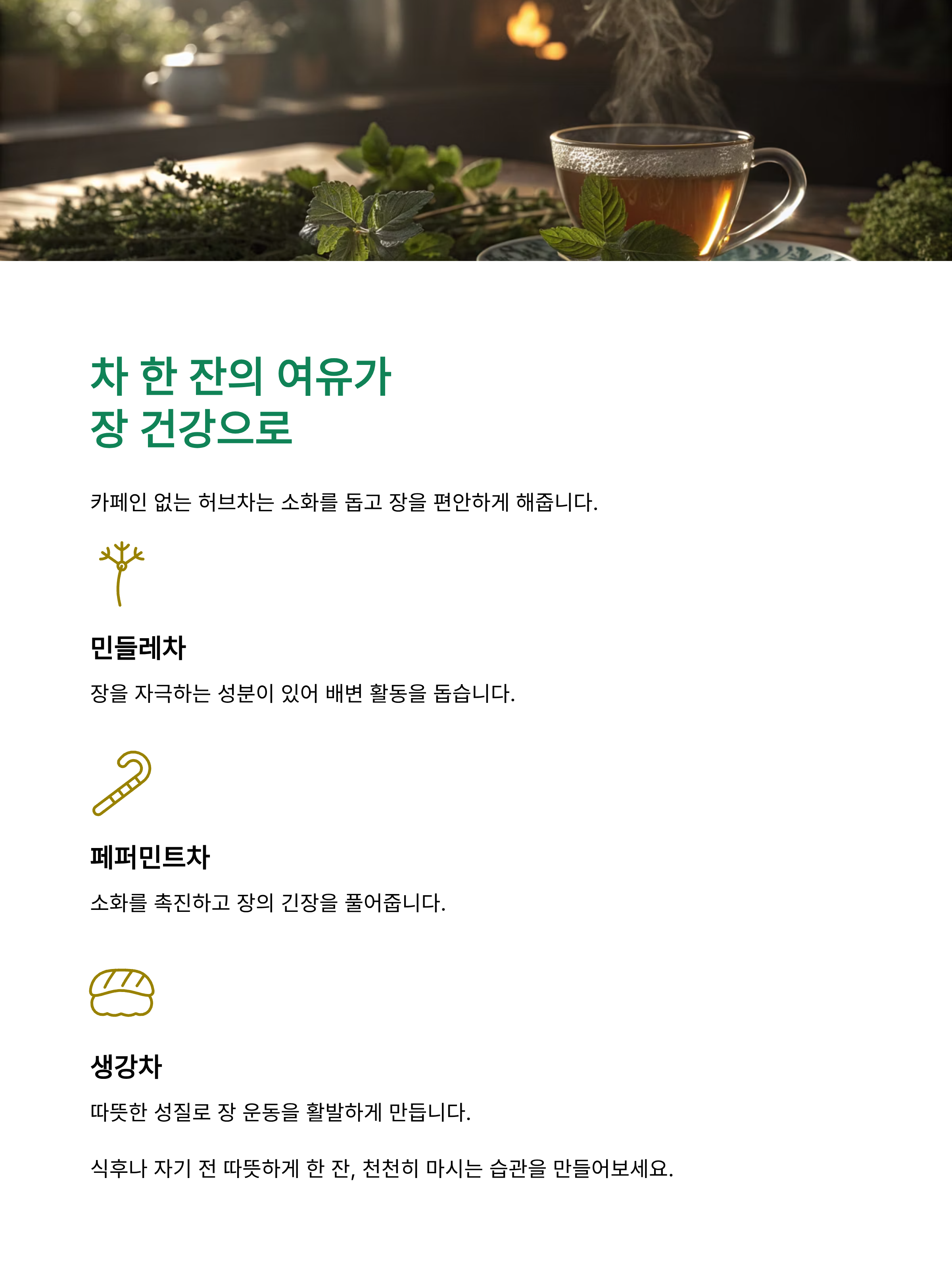 차 한 잔의 여유가
장 건강으로

카페인 없는 허브차는 소화를 돕고 장을 편안하게 해줍니다.

민들레차

장을 자극하는 성분이 있어 배변 활동을 돕습니다.

페퍼민트차

소화를 촉진하고 장의 긴장을 풀어줍니다.

생강차

따뜻한 성질로 장 운동을 활발하게 만듭니다.

식후나 자기 전 따뜻하게 한 잔, 천천히 마시는 습관을 만들어보세요.